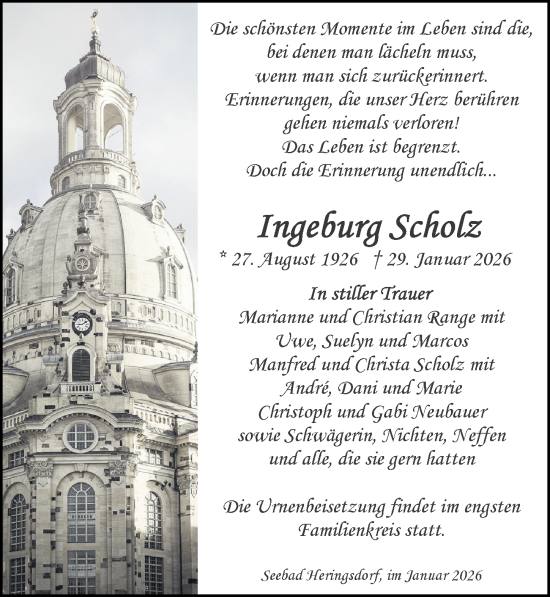 Die schönsten Momente im Leben sind die, bei denen man lächeln muss, wenn man sich zurückerinnert. Erinnerungen, die unser Herz berühren gehen niemals verloren! Das Leben ist begrenzt. Doch die Erinnerung unendlich...

Ingeburg Scholz

* 27. August 1926 † 29. Januar 2026

In stiller Trauer
Marianne und Christian Range mit
Uwe, Suelyn und Marcos
Manfred und Christa Scholz mit
André, Dani und Marie
Christoph und Gabi Neubauer
sowie Schwägerin, Nichten, Neffen
und alle, die sie gern hatten

Die Urnenbeisetzung findet im engsten Familienkreis statt.

Seebad Heringsdorf, im Januar 2026